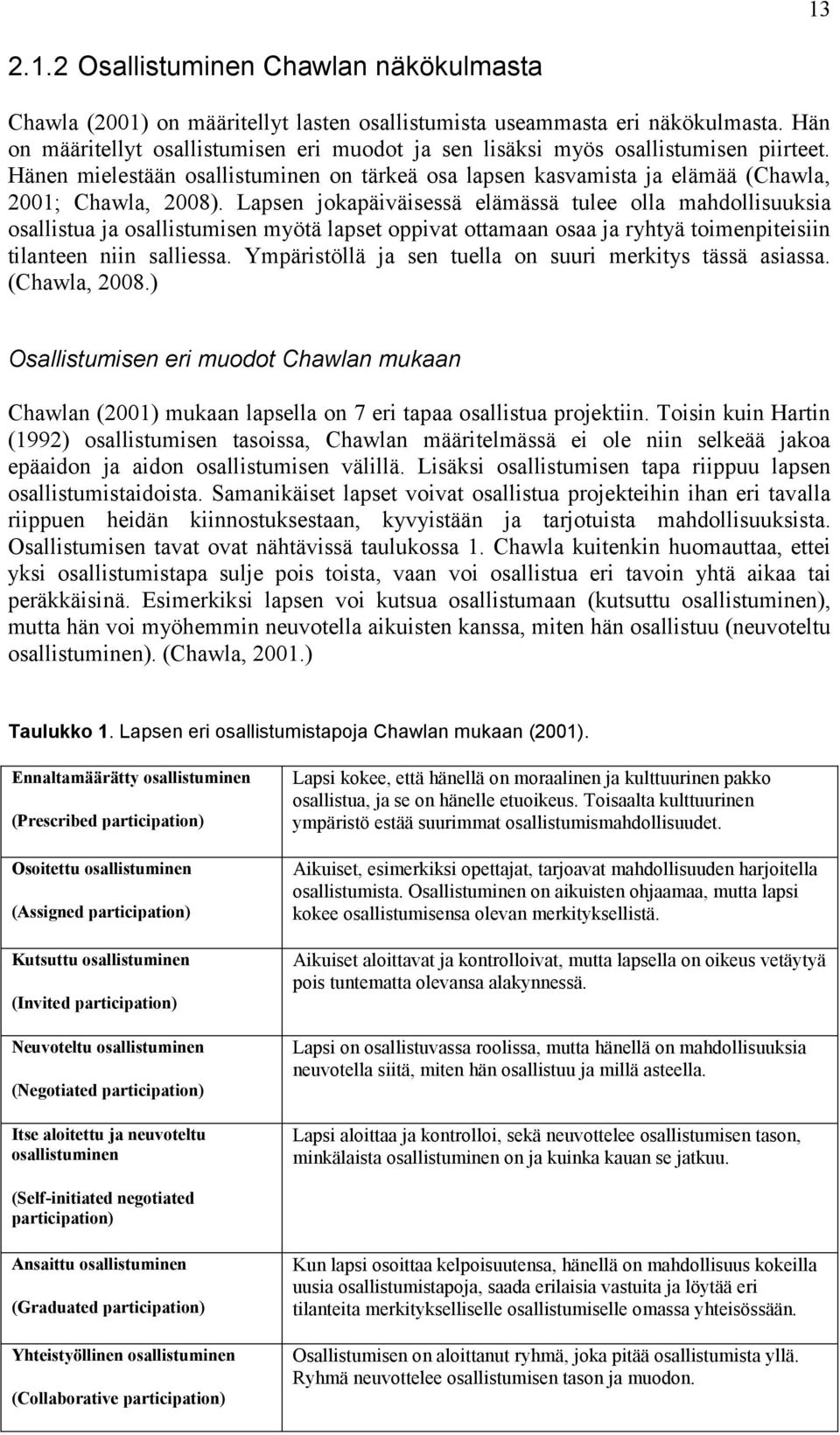 13

2.1.2 Osallistuminen Chawlan näkökulmasta

Chawla (2001) on määritellyt lasten osallistumista useammasta eri näkökulmasta. Hän on määritellyt osallistumisen eri muodot ja sen lisäksi myös osallistumisen piirteet. Hänen mielestään osallistuminen on tärkeä osa lapsen kasvamista ja elämää (Chawla, 2001; Chawla, 2008). Lapsen jokapäiväisessä elämässä tulee olla mahdollisuuksia osallistua ja osallistumisen myötä lapset oppivat ottamaan osaa ja ryhtyä toimenpiteisiin tilanteen niin salliessa. Ympäristöllä ja sen tuella on suuri merkitys tässä asiassa. (Chawla, 2008.)

Osallistumisen eri muodot Chawlan mukaan

Chawlan (2001) mukaan lapsella on 7 eri tapaa osallistua projektiin. Toisin kuin Hartin (1992) osallistumisen tasoissa, Chawlan määritelmässä ei ole niin selkeää jakoa epäaidon ja aidon osallistumisen välillä. Lisäksi osallistumisen tapa riippuu lapsen osallistumistaidoista. Samanikäiset lapset voivat osallistua projekteihin ihan eri tavalla riippuen heidän kiinnostuksestaan, kyvyistään ja tarjotuista mahdollisuuksista. Osallistumisen tavat ovat nähtävissä taulukossa 1. Chawla kuitenkin huomauttaa, ettei yksi osallistumistapa sulje pois toista, vaan voi osallistua eri tavoin yhtä aikaa tai peräkkäisinä. Esimerkiksi lapsen voi kutsua osallistumaan (kutsuttu osallistuminen), mutta hän voi myöhemmin neuvotella aikuisten kanssa, miten hän osallistuu (neuvoteltu osallistuminen). (Chawla, 2001.)

Taulukko 1. Lapsen eri osallistumistapoja Chawlan mukaan (2001).

| | |
|---|---|
| Ennaltamäärätty osallistuminen (Prescribed participation) | Lapsi kokee, että hänellä on moraalinen ja kulttuurinen pakko osallistua, ja se on hänelle etuoikeus. Toisaalta kulttuurinen ympäristö estää suurimmat osallistumismahdollisuudet. |
| Osoitettu osallistuminen (Assigned participation) | Aikuiset, esimerkiksi opettajat, tarjoavat mahdollisuuden harjoitella osallistumista. Osallistuminen on aikuisten ohjaamaa, mutta lapsi kokee osallistumisensa olevan merkityksellistä. |
| Kutsuttu osallistuminen (Invited participation) | Aikuiset aloittavat ja kontrolloivat, mutta lapsella on oikeus vetäytyä pois tuntematta olevansa alakynnessä. |
| Neuvoteltu osallistuminen (Negotiated participation) | Lapsi on osallistuvassa roolissa, mutta hänellä on mahdollisuuksia neuvotella siitä, miten hän osallistuu ja millä asteella. |
| Itse aloitettu ja neuvoteltu osallistuminen (Self-initiated negotiated participation) | Lapsi aloittaa ja kontrolloi, sekä neuvottelee osallistumisen tason, minkälaista osallistuminen on ja kuinka kauan se jatkuu. |
| Ansaittu osallistuminen (Graduated participation) | Kun lapsi osoittaa kelpoisuutensa, hänellä on mahdollisuus kokeilla uusia osallistumistapoja, saada erilaisia vastuita ja löytää eri tilanteita merkitykselliselle osallistumiselle omassa yhteisössään. |
| Yhteistyöllinen osallistuminen (Collaborative participation) | Osallistumisen on aloittanut ryhmä, joka pitää osallistumista yllä. Ryhmä neuvottelee osallistumisen tason ja muodon. |